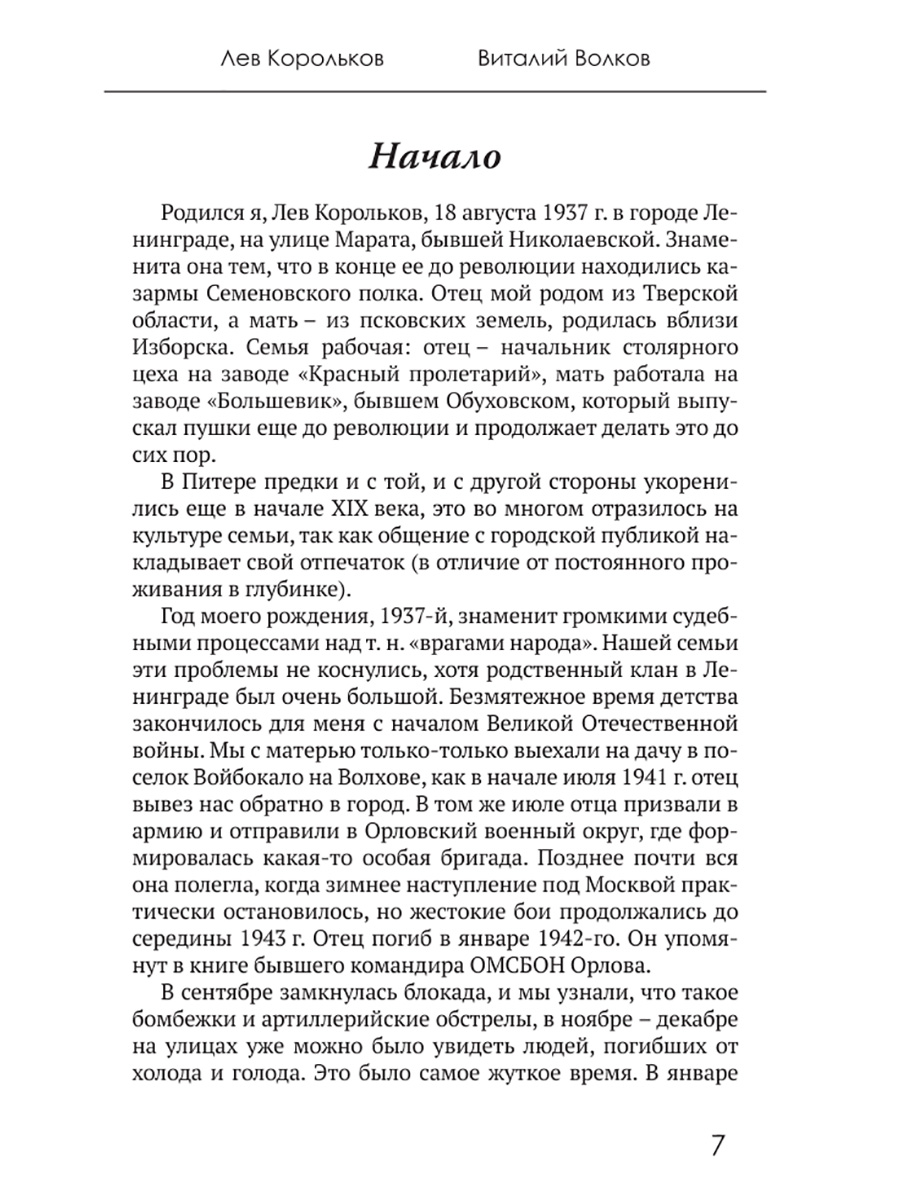 Лев Корольков Виталий Волков

Начало

Родился я, Лев Корольков, 18 августа 1937 г. в городе Ленинграде, на улице Марата, бывшей Николаевской. Знаменита она тем, что в конце ее до революции находились казармы Семеновского полка. Отец мой родом из Тверской области, а мать – из псковских земель, родилась вблизи Изборска. Семья рабочая: отец – начальник столярного цеха на заводе «Красный пролетарий», мать работала на заводе «Большевик», бывшем Обуховском, который выпускал пушки еще до революции и продолжает делать это до сих пор.

В Питере предки и с той, и с другой стороны укоренились еще в начале XIX века, это во многом отразилось на культуре семьи, так как общение с городской публикой накладывает свой отпечаток (в отличие от постоянного проживания в глубинке).

Год моего рождения, 1937-й, знаменит громкими судебными процессами над т. н. «врагами народа». Нашей семьи эти проблемы не коснулись, хотя родственный клан в Ленинграде был очень большой. Безмятежное время детства закончилось для меня с началом Великой Отечественной войны. Мы с матерью только-только выехали на дачу в поселок Войбокало на Волхове, как в начале июля 1941 г. отец вывез нас обратно в город. В том же июле отца призвали в армию и отправили в Орловский военный округ, где формировалась какая-то особая бригада. Позднее почти вся она полегла, когда зимнее наступление под Москвой практически остановилось, но жестокие бои продолжались до середины 1943 г. Отец погиб в январе 1942-го. Он упомянут в книге бывшего командира ОМСБОН Орлова.

В сентябре замкнулась блокада, и мы узнали, что такое бомбежки и артиллерийские обстрелы, в ноябре – декабре на улицах уже можно было увидеть людей, погибших от холода и голода. Это было самое жуткое время. В январе

7